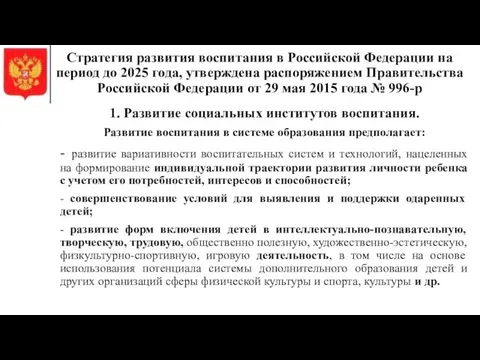 Стратегия развития воспитания в Российской Федерации на период до 2025 года, утверждена распоряжением Правительства Российской Федерации от 29 мая 2015 года № 996-р

1. Развитие социальных институтов воспитания.

Развитие воспитания в системе образования предполагает:

- развитие вариативности воспитательных систем и технологий, нацеленных на формирование индивидуальной траектории развития личности ребенка с учетом его потребностей, интересов и способностей;

- совершенствование условий для выявления и поддержки одаренных детей;

- развитие форм включения детей в интеллектуально-познавательную, творческую, трудовую, общественно полезную, художественно-эстетическую, физкультурно-спортивную, игровую деятельность, в том числе на основе использования потенциала системы дополнительного образования детей и других организаций сферы физической культуры и спорта, культуры и др.